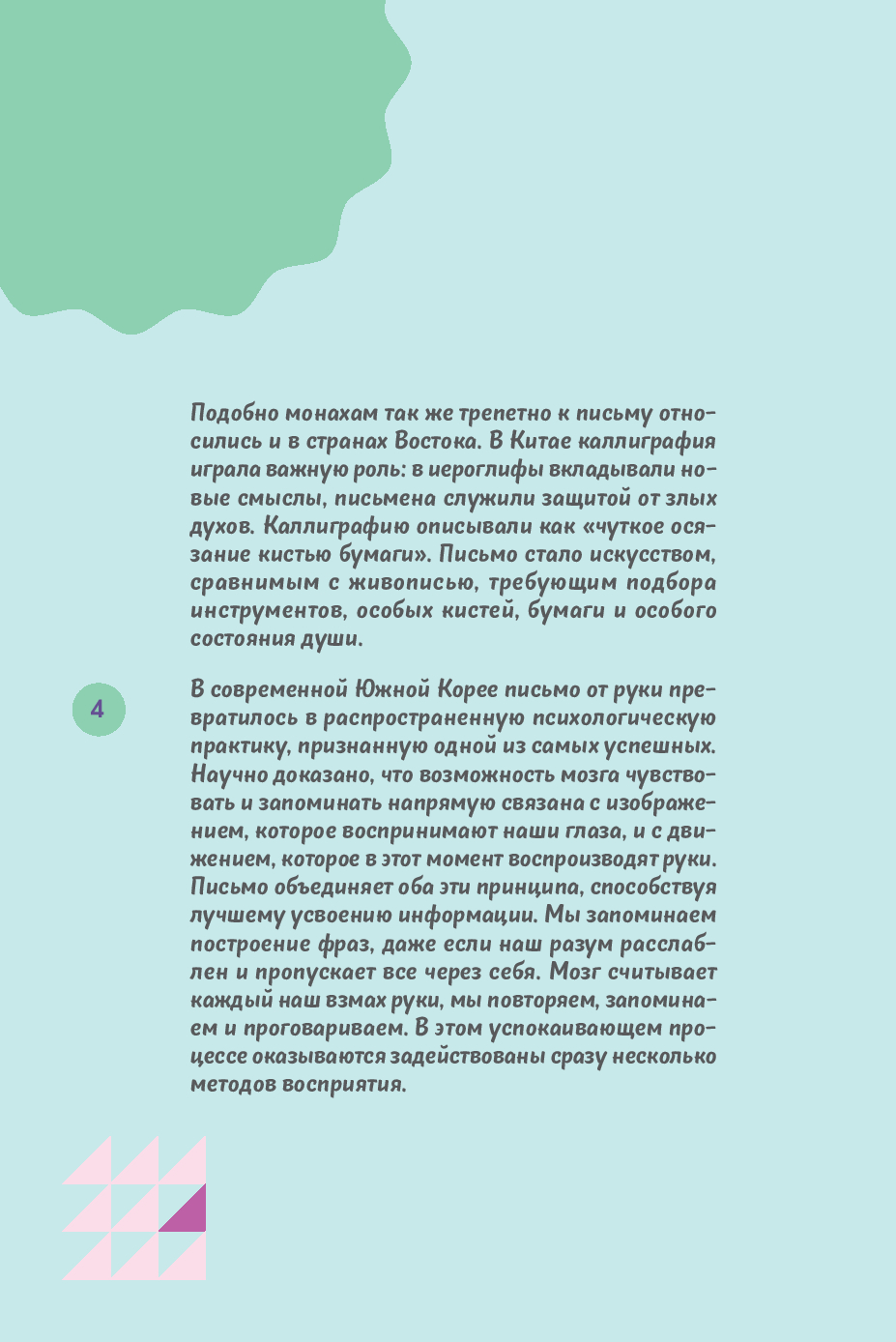 Подобно монахам так же трепетно к письму относились и в странах Востока. В Китае каллиграфия играла важную роль: в иероглифы вкладывали новые смыслы, письмена служили защитой от злых духов. Каллиграфию описывали как «чуткое осязание кистью бумаги». Письмо стало искусством, сравнимым с живописью, требующим подбора инструментов, особых кистей, бумаги и особого состояния души.

4

В современной Южной Корее письмо от руки превратилось в распространенную психологическую практику, признанную одной из самых успешных. Научно доказано, что возможность мозга чувствовать и запоминать напрямую связана с изображением, которое воспринимают наши глаза, и с движением, которое в этот момент воспроизводят руки. Письмо объединяет оба эти принципа, способствуя лучшему усвоению информации. Мы запоминаем построение фраз, даже если наш разум расслаблен и пропускает все через себя. Мозг считывает каждый наш взмах руки, мы повторяем, запоминаем и проговариваем. В этом успокаивающем процессе оказываются задействованы сразу несколько методов восприятия.